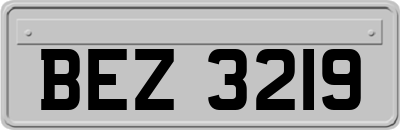 BEZ 3219